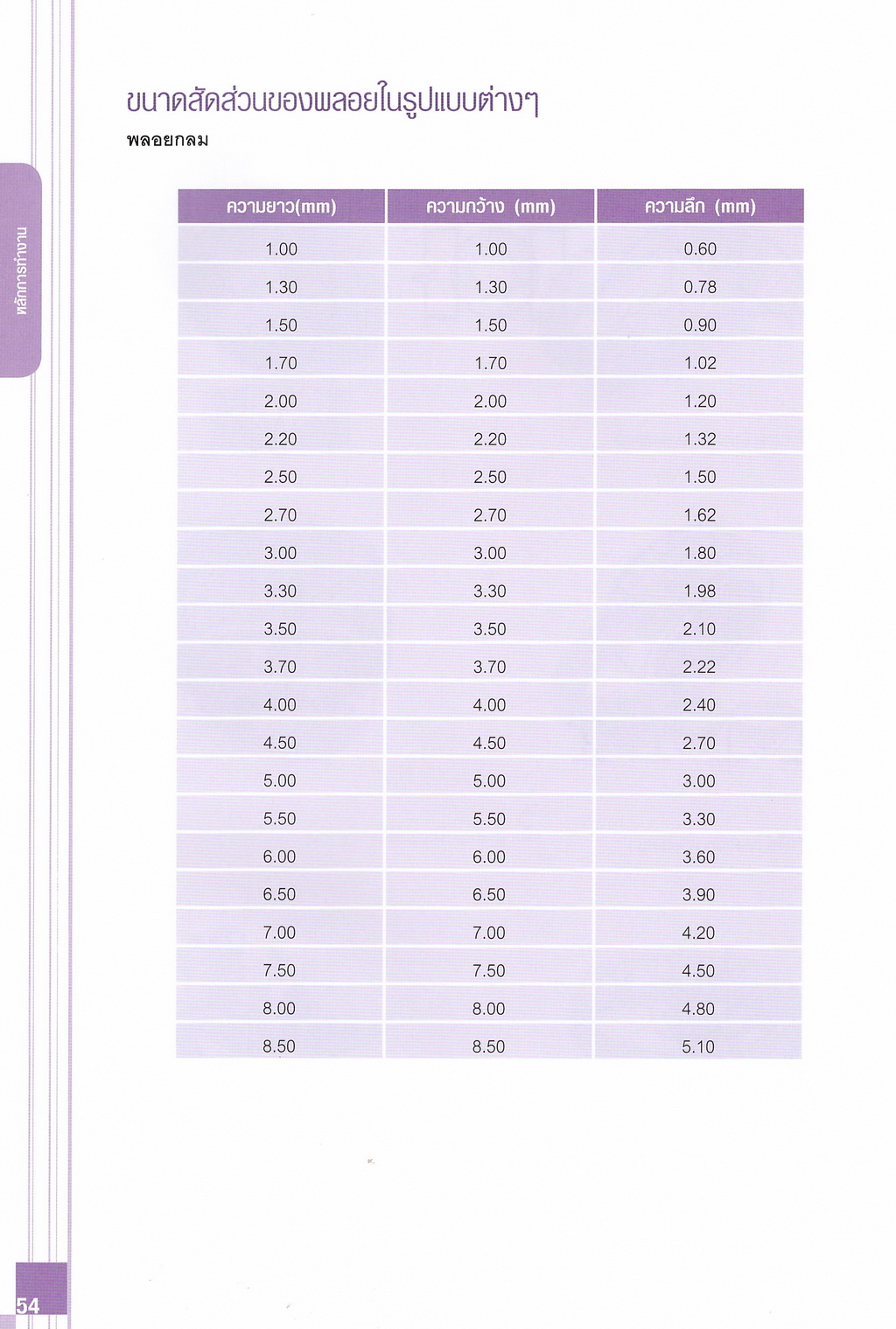 หลักการทำงาน

ขนาดสัดส่วนของพลอยในรูปแบบต่างๆ

พลอยกลม

| ความยาว(mm) | ความกว้าง (mm) | ความลึก (mm) |
|---|---|---|
| 1.00 | 1.00 | 0.60 |
| 1.30 | 1.30 | 0.78 |
| 1.50 | 1.50 | 0.90 |
| 1.70 | 1.70 | 1.02 |
| 2.00 | 2.00 | 1.20 |
| 2.20 | 2.20 | 1.32 |
| 2.50 | 2.50 | 1.50 |
| 2.70 | 2.70 | 1.62 |
| 3.00 | 3.00 | 1.80 |
| 3.30 | 3.30 | 1.98 |
| 3.50 | 3.50 | 2.10 |
| 3.70 | 3.70 | 2.22 |
| 4.00 | 4.00 | 2.40 |
| 4.50 | 4.50 | 2.70 |
| 5.00 | 5.00 | 3.00 |
| 5.50 | 5.50 | 3.30 |
| 6.00 | 6.00 | 3.60 |
| 6.50 | 6.50 | 3.90 |
| 7.00 | 7.00 | 4.20 |
| 7.50 | 7.50 | 4.50 |
| 8.00 | 8.00 | 4.80 |
| 8.50 | 8.50 | 5.10 |

54